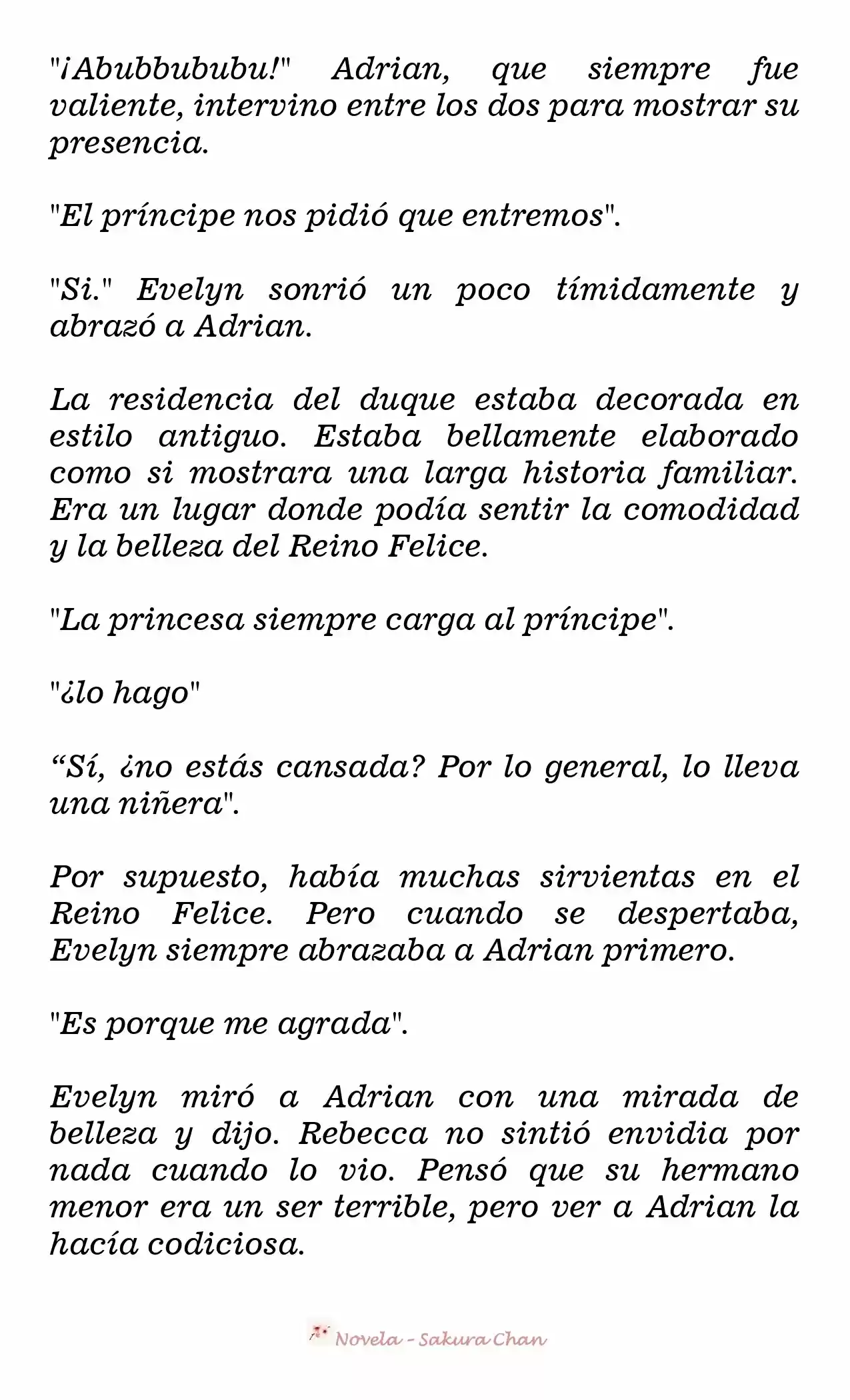 "¡Abubbububu!" Adrian, que siempre fue valiente, intervino entre los dos para mostrar su presencia.

"El príncipe nos pidió que entremos".

"Si." Evelyn sonrió un poco tímidamente y abrazó a Adrian.

La residencia del duque estaba decorada en estilo antiguo. Estaba bellamente elaborado como si mostrara una larga historia familiar. Era un lugar donde podía sentir la comodidad y la belleza del Reino Felice.

"La princesa siempre carga al príncipe".

"¿lo hago"

“Sí, ¿no estás cansada? Por lo general, lo lleva una niñera".

Por supuesto, había muchas sirvientas en el Reino Felice. Pero cuando se despertaba, Evelyn siempre abrazaba a Adrian primero.

"Es porque me agrada".

Evelyn miró a Adrian con una mirada de belleza y dijo. Rebecca no sintió envidia por nada cuando lo vio. Pensó que su hermano menor era un ser terrible, pero ver a Adrian la hacía codiciosa.

Novela - Sakura Chan